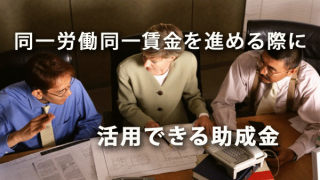 同一労働同一賃金を進める際に

活用できる助成金